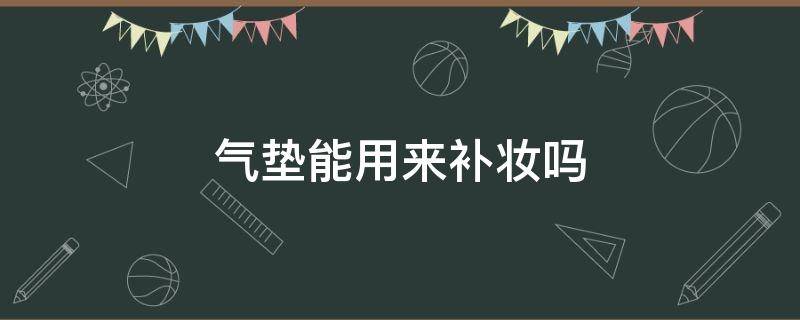 气垫能用来补妆吗